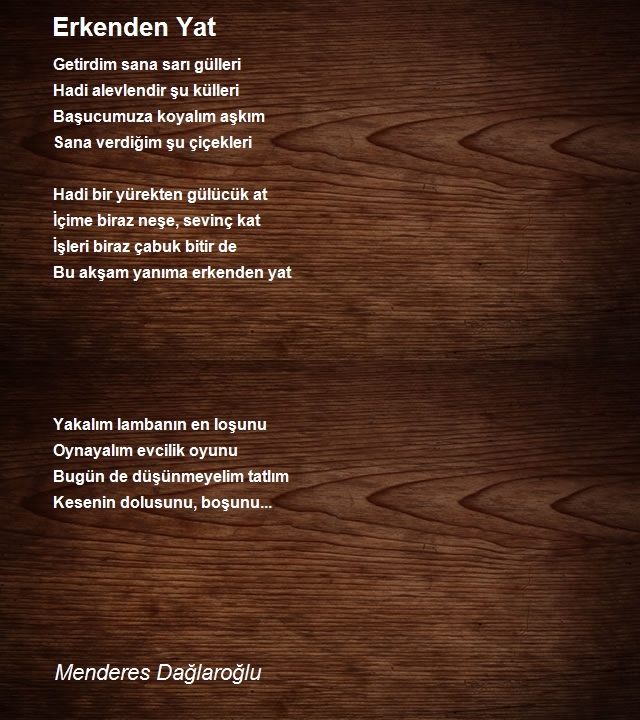 Erkenden Yat

Getirdim sana sarı gülleri
Hadi alevlendir şu külleri
Başucumuza koyalım aşkım
Sana verdiğim şu çiçekleri

Hadi bir yürekten gülücük at
İçime biraz neşe, sevinç kat
İşleri biraz çabuk bitir de
Bu akşam yanıma erkenden yat

Yakalım lambanın en loşunu
Oynayalım evcilik oyunu
Bugün de düşünmeyelim tatlım
Kesenin dolusunu, boşunu...

Menderes Dağlaroğlu